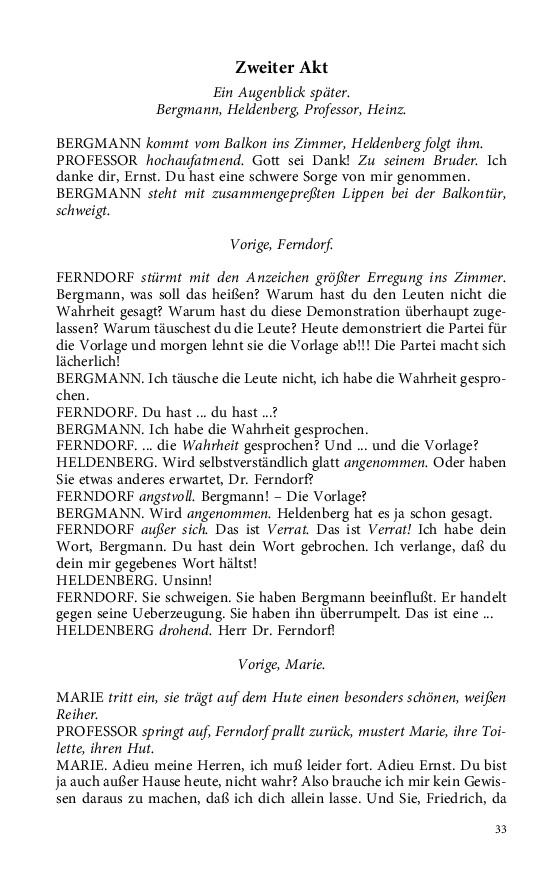 Zweiter Akt

Ein Augenblick später.
Bergmann, Heldenberg, Professor, Heinz.

BERGMANN kommt vom Balkon ins Zimmer, Heldenberg folgt ihm.
PROFESSOR hochaufatmend. Gott sei Dank! Zu seinem Bruder. Ich danke dir, Ernst. Du hast eine schwere Sorge von mir genommen.
BERGMANN steht mit zusammengepreßten Lippen bei der Balkontür, schweigt.

Vorige, Ferndorf.

FERNDORF stürmt mit den Anzeichen größter Erregung ins Zimmer. Bergmann, was soll das heißen? Warum hast du den Leuten nicht die Wahrheit gesagt? Warum hast du diese Demonstration überhaupt zugelassen? Warum täuschest du die Leute? Heute demonstriert die Partei für die Vorlage und morgen lehnt sie die Vorlage ab!!! Die Partei macht sich lächerlich!
BERGMANN. Ich täusche die Leute nicht, ich habe die Wahrheit gesprochen.
FERNDORF. Du hast ... du hast ...?
BERGMANN. Ich habe die Wahrheit gesprochen.
FERNDORF. ... die Wahrheit gesprochen? Und ... und die Vorlage?
HELDENBERG. Wird selbstverständlich glatt angenommen. Oder haben Sie etwas anderes erwartet, Dr. Ferndorf?
FERNDORF angstvoll. Bergmann! – Die Vorlage?
BERGMANN. Wird angenommen. Heldenberg hat es ja schon gesagt.
FERNDORF außer sich. Das ist Verrat. Das ist Verrat! Ich habe dein Wort, Bergmann. Du hast dein Wort gebrochen. Ich verlange, daß du dein mir gegebenes Wort hältst!
HELDENBERG. Unsinn!
FERNDORF. Sie schweigen. Sie haben Bergmann beeinflußt. Er handelt gegen seine Ueberzeugung. Sie haben ihn überrumpelt. Das ist eine ...
HELDENBERG drohend. Herr Dr. Ferndorf!

Vorige, Marie.

MARIE tritt ein, sie trägt auf dem Hute einen besonders schönen, weißen Reiher.
PROFESSOR springt auf, Ferndorf prallt zurück, mustert Marie, ihre Toilette, ihren Hut.
MARIE. Adieu meine Herren, ich muß leider fort. Adieu Ernst. Du bist ja auch außer Hause heute, nicht wahr? Also brauche ich mir kein Gewissen daraus zu machen, daß ich dich allein lasse. Und Sie, Friedrich, da

33